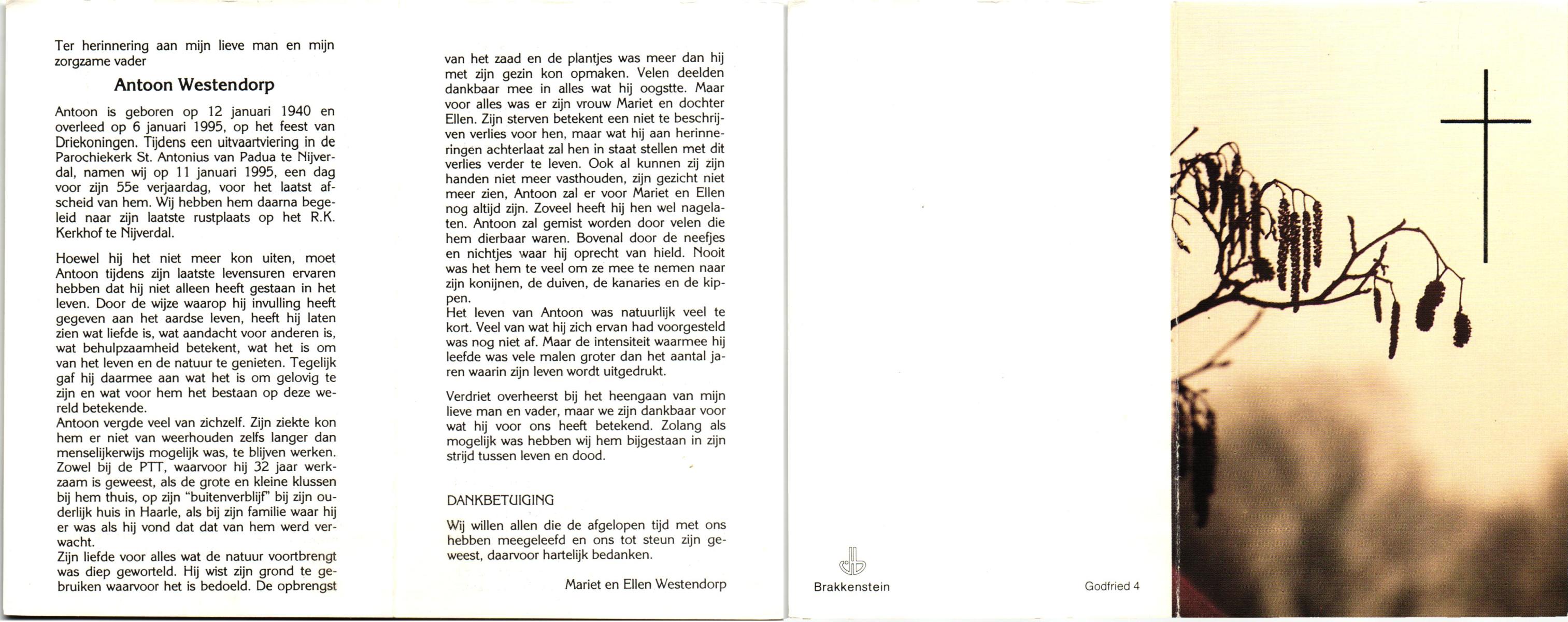 Ter herinnering aan mijn lieve man en mijn zorgzame vader

Antoon Westendorp

Antoon is geboren op 12 januari 1940 en overleed op 6 januari 1995, op het feest van Driekoningen. Tijdens een uitvaartviering in de Parochiekerk St. Antonius van Padua te Nijverdal, namen wij op 11 januari 1995, een dag voor zijn 55e verjaardag, voor het laatst afscheid van hem. Wij hebben hem daarna begeleid naar zijn laatste rustplaats op het R.K. Kerkhof te Nijverdal.

Hoewel hij het niet meer kon uiten, moet Antoon tijdens zijn laatste levensuren ervaren hebben dat hij niet alleen heeft gestaan in het leven. Door de wijze waarop hij invulling heeft gegeven aan het aardse leven, heeft hij laten zien wat liefde is, wat aandacht voor anderen is, wat behulpzaamheid betekent, wat het is om van het leven en de natuur te genieten. Tegelijk gaf hij daarmee aan wat het is om gelovig te zijn en wat voor hem het bestaan op deze wereld betekende.
Antoon vergde veel van zichzelf. Zijn ziekte kon hem er niet van weerhouden zelfs langer dan menselijkerwijs mogelijk was, te blijven werken. Zowel bij de PTT, waarvoor hij 32 jaar werkzaam is geweest, als de grote en kleine klussen bij hem thuis, op zijn "buitenverblijf" bij zijn ouderlijk huis in Haarle, als bij zijn familie waar hij er was als hij vond dat dat van hem werd verwacht.
Zijn liefde voor alles wat de natuur voortbrengt was diep geworteld. Hij wist zijn grond te gebruiken waarvoor het is bedoeld. De opbrengst

van het zaad en de plantjes was meer dan hij met zijn gezin kon opmaken. Velen deelden dankbaar mee in alles wat hij oogstte. Maar voor alles was er zijn vrouw Mariet en dochter Ellen. Zijn sterven betekent een niet te beschrijven verlies voor hen, maar wat hij aan herinneringen achterlaat zal hen in staat stellen met dit verlies verder te leven. Ook al kunnen zij zijn handen niet meer vasthouden, zijn gezicht niet meer zien, Antoon zal er voor Mariet en Ellen nog altijd zijn. Zoveel heeft hij hen wel nagelaten. Antoon zal gemist worden door velen die hem dierbaar waren. Bovenal door de neefjes en nichtjes waar hij oprecht van hield. Nooit was het hem te veel om ze mee te nemen naar zijn konijnen, de duiven, de kanaries en de kippen.
Het leven van Antoon was natuurlijk veel te kort. Veel van wat hij zich ervan had voorgesteld was nog niet af. Maar de intensiteit waarmee hij leefde was vele malen groter dan het aantal jaren waarin zijn leven wordt uitgedrukt.

Verdriet overheerst bij het heengaan van mijn lieve man en vader, maar we zijn dankbaar voor wat hij voor ons heeft betekend. Zolang als mogelijk was hebben wij hem bijgestaan in zijn strijd tussen leven en dood.

DANKBETUIGING

Wij willen allen die de afgelopen tijd met ons hebben meegeleefd en ons tot steun zijn geweest, daarvoor hartelijk bedanken.

Mariet en Ellen Westendorp

Brakkenstein

Godfried 4